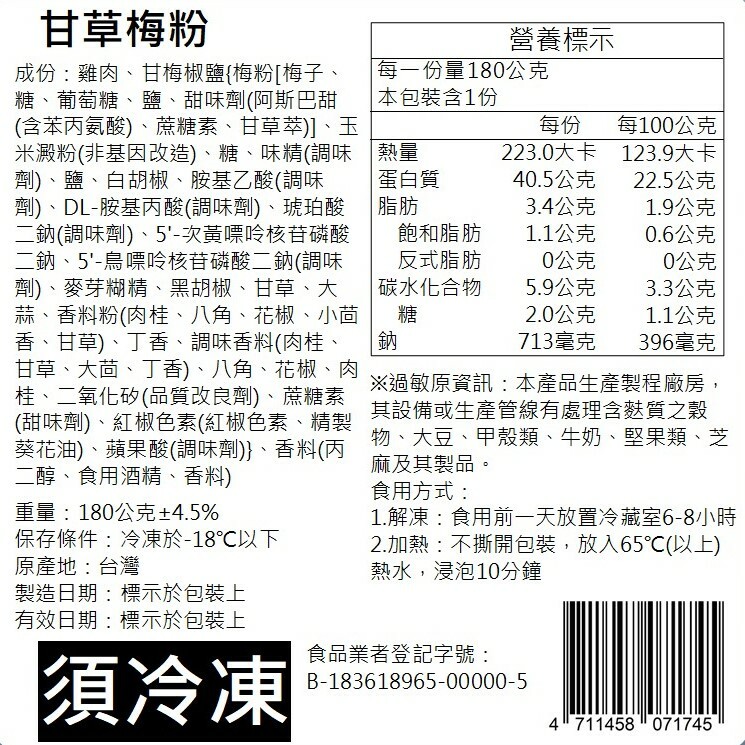 甘草梅粉

成份：雞肉、甘梅椒鹽{梅粉[梅子、糖、葡萄糖、鹽、甜味劑(阿斯巴甜(含苯丙氨酸)、蔗糖素、甘草萃)]、玉米澱粉(非基因改造)、糖、味精(調味劑)、鹽、白胡椒、胺基乙酸(調味劑)、DL-胺基丙酸(調味劑)、琥珀酸二鈉(調味劑)、5'-次黃嘌呤核苷磷酸二鈉、5'-鳥嘌呤核苷磷酸二鈉(調味劑)、麥芽糊精、黑胡椒、甘草、大蒜、香料粉(肉桂、八角、花椒、小茴香、甘草)、丁香、調味香料(肉桂、甘草、大茴、丁香)、八角、花椒、肉桂、二氧化矽(品質改良劑)、蔗糖素(甜味劑)、紅椒色素(紅椒色素、精製葵花油)、蘋果酸(調味劑)}、香料(丙二醇、食用酒精、香料)

重量：180公克±4.5%
保存條件：冷凍於-18℃以下
原產地：台灣
製造日期：標示於包裝上
有效日期：標示於包裝上

須冷凍

營養標示
每一份量180公克
本包裝含1份

|  | 每份 | 每100公克 |
|---|---|---|
| 熱量 | 223.0大卡 | 123.9大卡 |
| 蛋白質 | 40.5公克 | 22.5公克 |
| 脂肪 | 3.4公克 | 1.9公克 |
| 飽和脂肪 | 1.1公克 | 0.6公克 |
| 反式脂肪 | 0公克 | 0公克 |
| 碳水化合物 | 5.9公克 | 3.3公克 |
| 糖 | 2.0公克 | 1.1公克 |
| 鈉 | 713毫克 | 396毫克 |

※過敏原資訊：本產品生產製程廠房，其設備或生產管線有處理含麩質之穀物、大豆、甲殼類、牛奶、堅果類、芝麻及其製品。

食用方式：
1.解凍：食用前一天放置冷藏室6-8小時
2.加熱：不撕開包裝，放入65℃(以上)熱水，浸泡10分鐘

食品業者登記字號：
B-183618965-00000-5

4 711458 071745